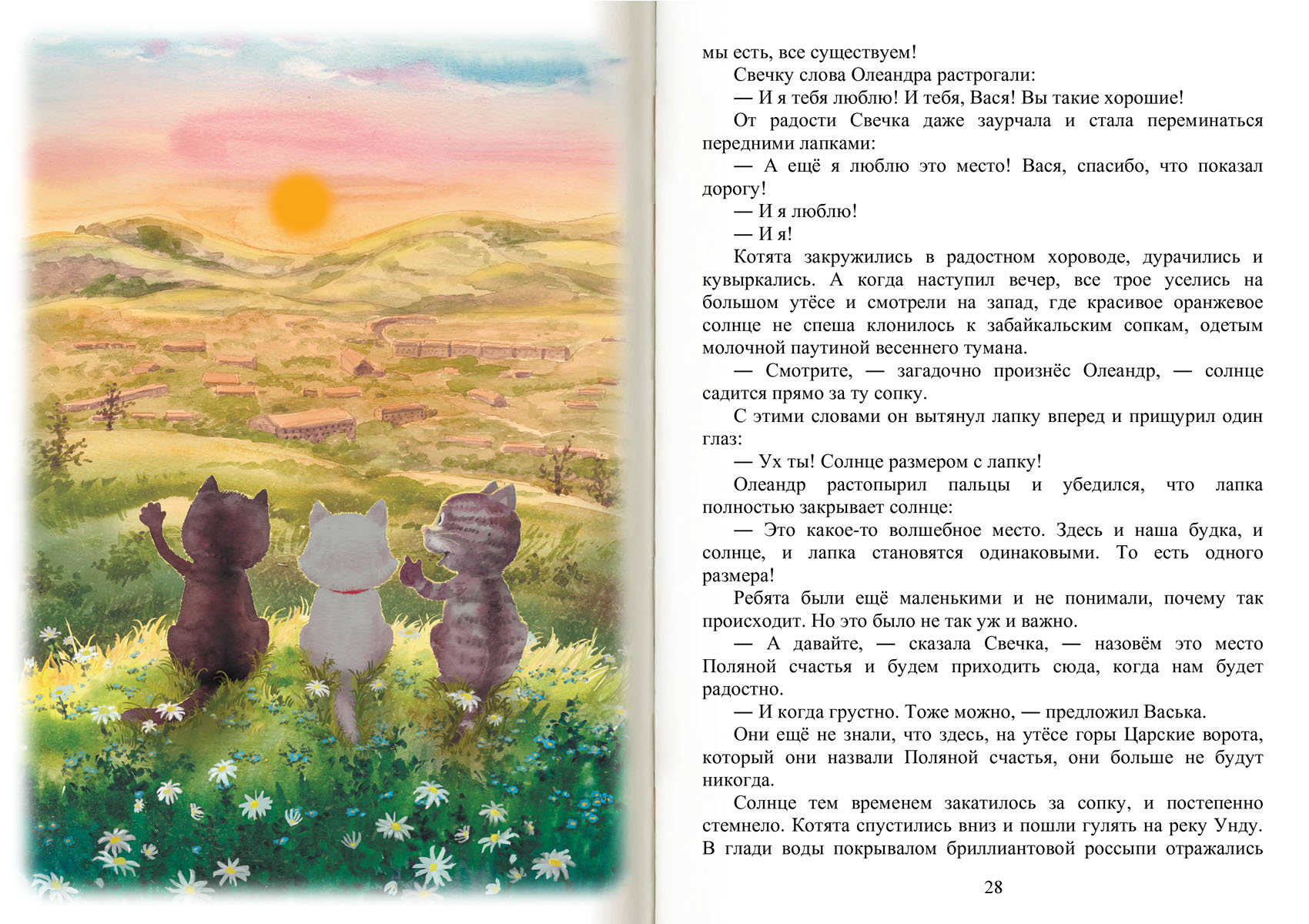 мы есть, все существуем!

Свечку слова Олеандра растрогали:

— И я тебя люблю! И тебя, Вася! Вы такие хорошие!

От радости Свечка даже заурчала и стала переминаться передними лапками:

— А ещё я люблю это место! Вася, спасибо, что показал дорогу!

— И я люблю!

— И я!

Котята закружились в радостном хороводе, дурачились и кувыркались. А когда наступил вечер, все трое уселись на большом утёсе и смотрели на запад, где красивое оранжевое солнце не спеша клонилось к забайкальским сопкам, одетым молочной паутиной весеннего тумана.

— Смотрите, — загадочно произнёс Олеандр, — солнце садится прямо за ту сопку.

С этими словами он вытянул лапку вперед и прищурил один глаз:

— Ух ты! Солнце размером с лапку!

Олеандр растопырил пальцы и убедился, что лапка полностью закрывает солнце:

— Это какое-то волшебное место. Здесь и наша будка, и солнце, и лапка становятся одинаковыми. То есть одного размера!

Ребята были ещё маленькими и не понимали, почему так происходит. Но это было не так уж и важно.

— А давайте, — сказала Свечка, — назовём это место Поляной счастья и будем приходить сюда, когда нам будет радостно.

— И когда грустно. Тоже можно, — предложил Васька.

Они ещё не знали, что здесь, на утёсе горы Царские ворота, который они назвали Поляной счастья, они больше не будут никогда.

Солнце тем временем закатилось за сопку, и постепенно стемнело. Котята спустились вниз и пошли гулять на реку Унду. В глади воды покрывалом бриллиантовой россыпи отражались

28